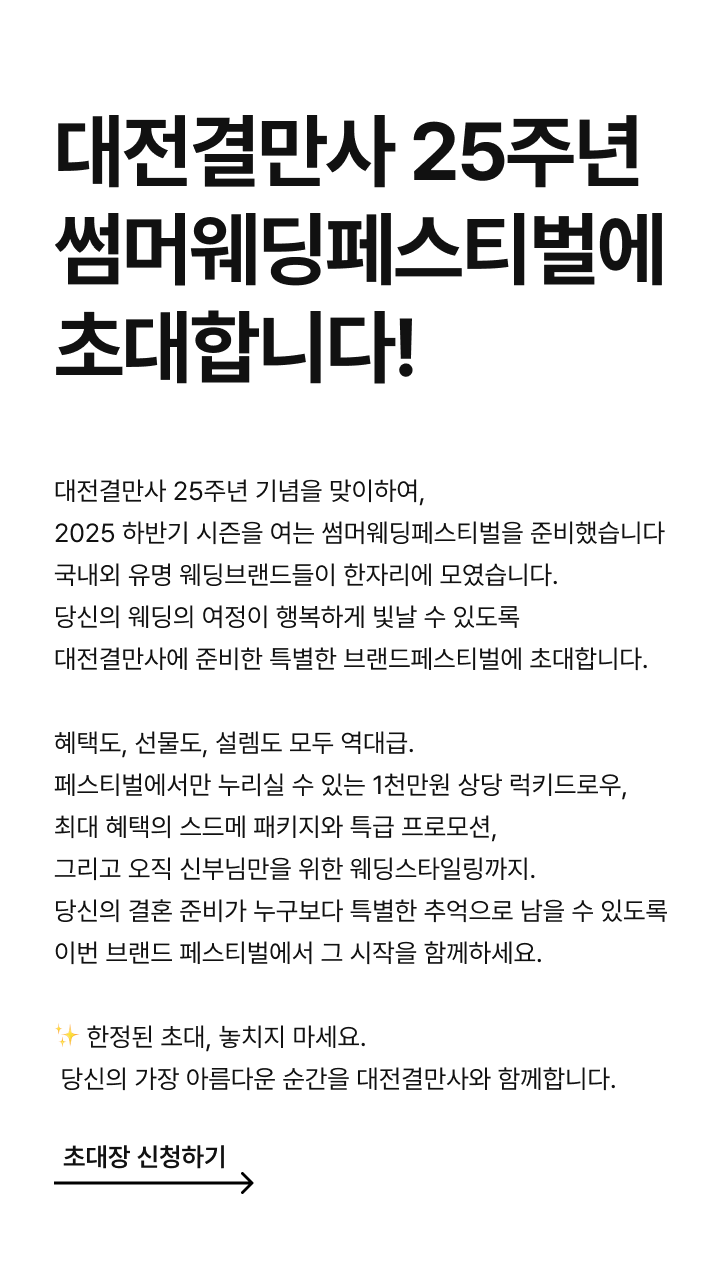 대전결만사 25주년 썸머웨딩페스티벌에 초대합니다!

대전결만사 25주년 기념을 맞이하여,
2025 하반기 시즌을 여는 썸머웨딩페스티벌을 준비했습니다
국내외 유명 웨딩브랜드들이 한자리에 모였습니다.
당신의 웨딩의 여정이 행복하게 빛날 수 있도록
대전결만사에 준비한 특별한 브랜드페스티벌에 초대합니다.

혜택도, 선물도, 설렘도 모두 역대급.
페스티벌에서만 누리실 수 있는 1천만원 상당 럭키드로우,
최대 혜택의 스드메 패키지와 특급 프로모션,
그리고 오직 신부님만을 위한 웨딩스타일링까지.
당신의 결혼 준비가 누구보다 특별한 추억으로 남을 수 있도록
이번 브랜드 페스티벌에서 그 시작을 함께하세요.

✨ 한정된 초대, 놓치지 마세요.
당신의 가장 아름다운 순간을 대전결만사와 함께합니다.

초대장 신청하기